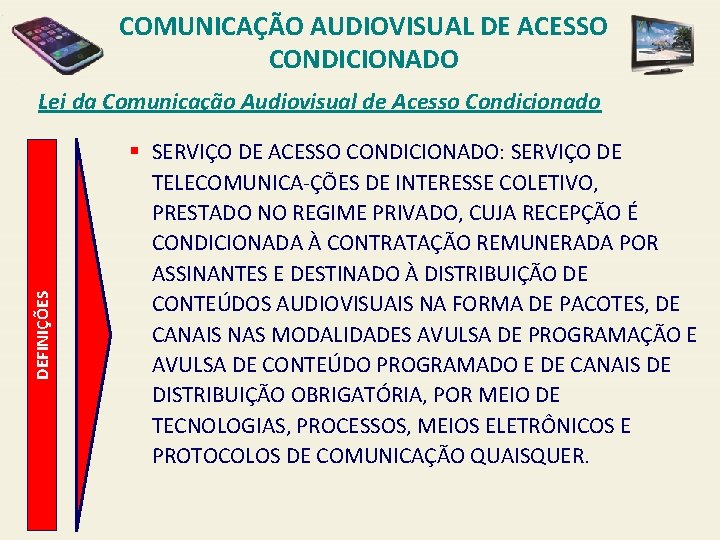 COMUNICAÇÃO AUDIOVISUAL DE ACESSO CONDICIONADO

Lei da Comunicação Audiovisual de Acesso Condicionado

DEFINIÇÕES

▪ SERVIÇO DE ACESSO CONDICIONADO: SERVIÇO DE TELECOMUNICA-ÇÕES DE INTERESSE COLETIVO, PRESTADO NO REGIME PRIVADO, CUJA RECEPÇÃO É CONDICIONADA À CONTRATAÇÃO REMUNERADA POR ASSINANTES E DESTINADO À DISTRIBUIÇÃO DE CONTEÚDOS AUDIOVISUAIS NA FORMA DE PACOTES, DE CANAIS NAS MODALIDADES AVULSA DE PROGRAMAÇÃO E AVULSA DE CONTEÚDO PROGRAMADO E DE CANAIS DE DISTRIBUIÇÃO OBRIGATÓRIA, POR MEIO DE TECNOLOGIAS, PROCESSOS, MEIOS ELETRÔNICOS E PROTOCOLOS DE COMUNICAÇÃO QUAISQUER.